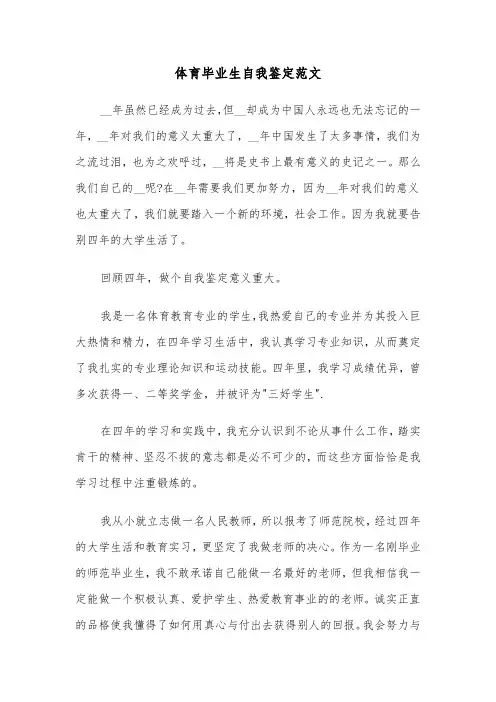 体育毕业生自我鉴定范文

__年虽然已经成为过去,但__却成为中国人永远也无法忘记的一年，__年对我们的意义太重大了，__年中国发生了太多事情，我们为之流过泪，也为之欢呼过，__将是史书上最有意义的史记之一。那么我们自己的__呢?在__年需要我们更加努力，因为__年对我们的意义也太重大了，我们就要踏入一个新的环境，社会工作。因为我就要告别四年的大学生活了。

回顾四年，做个自我鉴定意义重大。

我是一名体育教育专业的学生,我热爱自己的专业并为其投入巨大热情和精力，在四年学习生活中，我认真学习专业知识，从而奠定了我扎实的专业理论知识和运动技能。四年里，我学习成绩优异，曾多次获得一、二等奖学金，并被评为"三好学生".

在四年的学习和实践中，我充分认识到不论从事什么工作，踏实肯干的精神、坚忍不拔的意志都是必不可少的，而这些方面恰恰是我学习过程中注重锻炼的。

我从小就立志做一名人民教师，所以报考了师范院校，经过四年的大学生活和教育实习，更坚定了我做老师的决心。作为一名刚毕业的师范毕业生，我不敢承诺自己能做一名最好的老师，但我相信我一定能做一个积极认真、爱护学生、热爱教育事业的的老师。诚实正直的品格使我懂得了如何用真心与付出去获得别人的回报。我会努力与